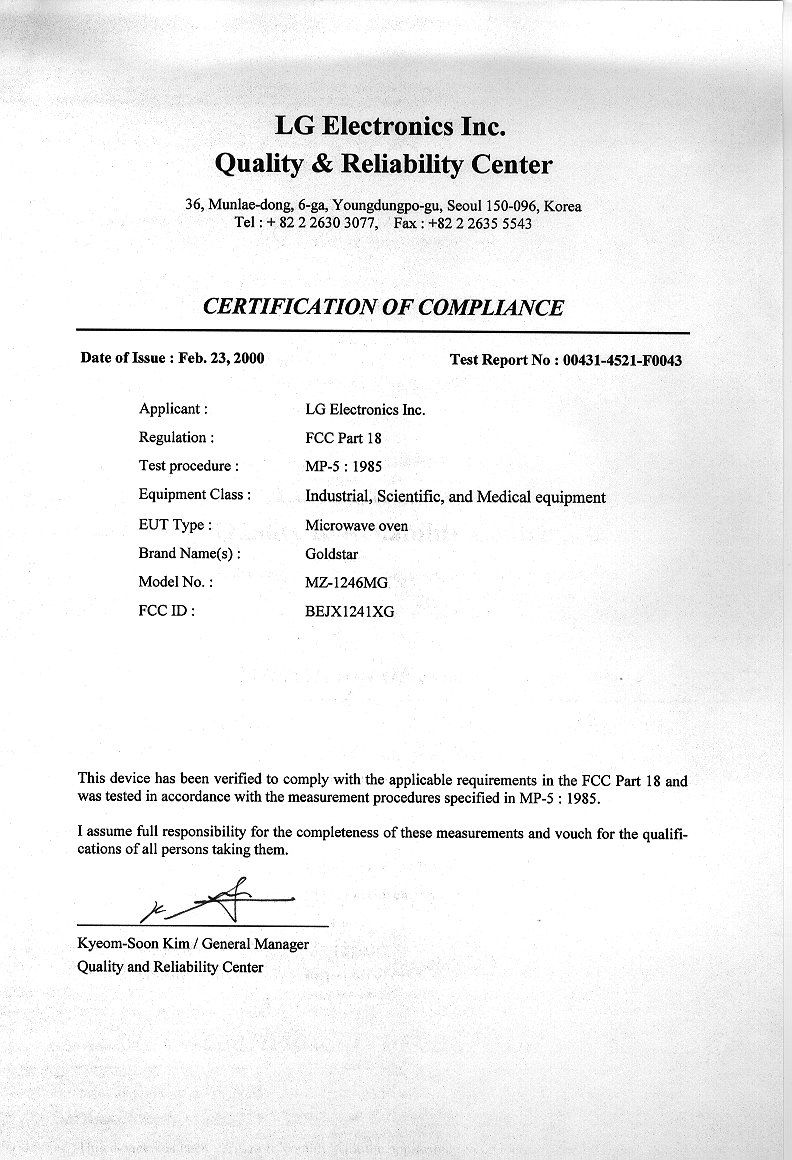 LG Electronics Inc.
Quality & Reliability Center

36, Munlae-dong, 6-ga, Youngdungpo-gu, Seoul 150-096, Korea
Tel : + 82 2 2630 3077, Fax : +82 2 2635 5543

CERTIFICATION OF COMPLIANCE

Date of Issue : Feb. 23, 2000

Test Report No : 00431-4521-F0043

Applicant : LG Electronics Inc.
Regulation : FCC Part 18
Test procedure : MP-5 : 1985
Equipment Class : Industrial, Scientific, and Medical equipment
EUT Type : Microwave oven
Brand Name(s) : Goldstar
Model No. : MZ-1246MG
FCC ID : BEJX1241XG

This device has been verified to comply with the applicable requirements in the FCC Part 18 and was tested in accordance with the measurement procedures specified in MP-5 : 1985.

I assume full responsibility for the completeness of these measurements and vouch for the qualifications of all persons taking them.

Kyeom-Soon Kim / General Manager
Quality and Reliability Center